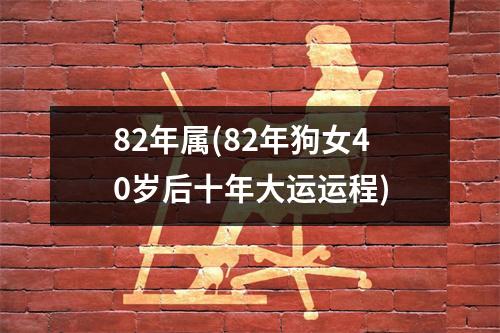 82年属(82年狗女40岁后十年大运运程)